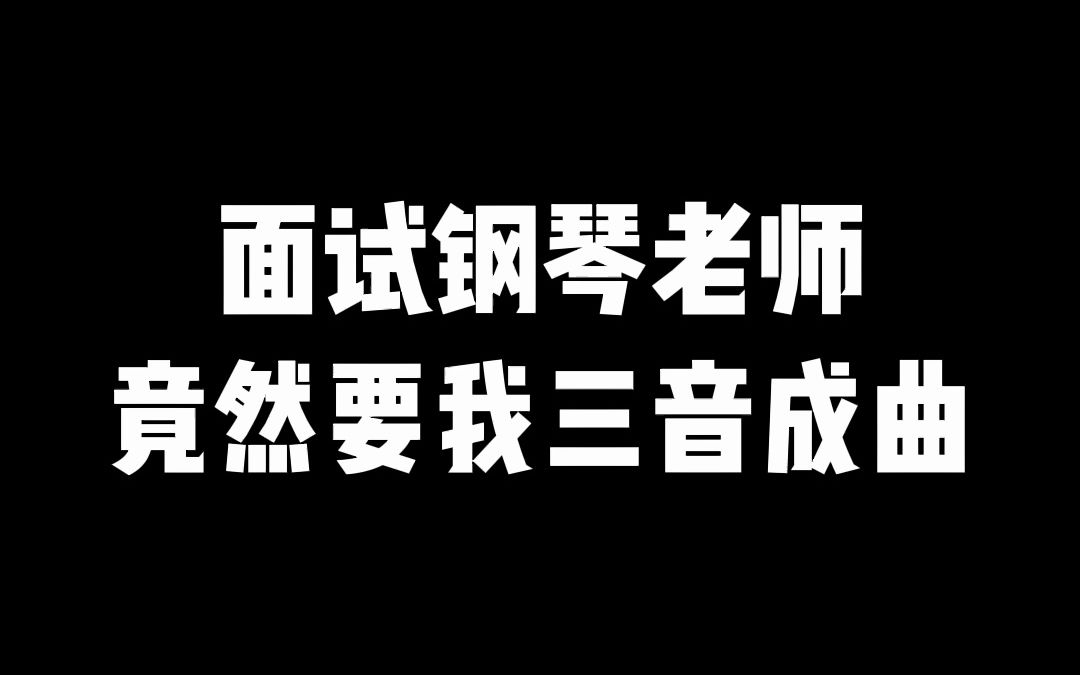 面试钢琴老师
竟然要我三音成曲